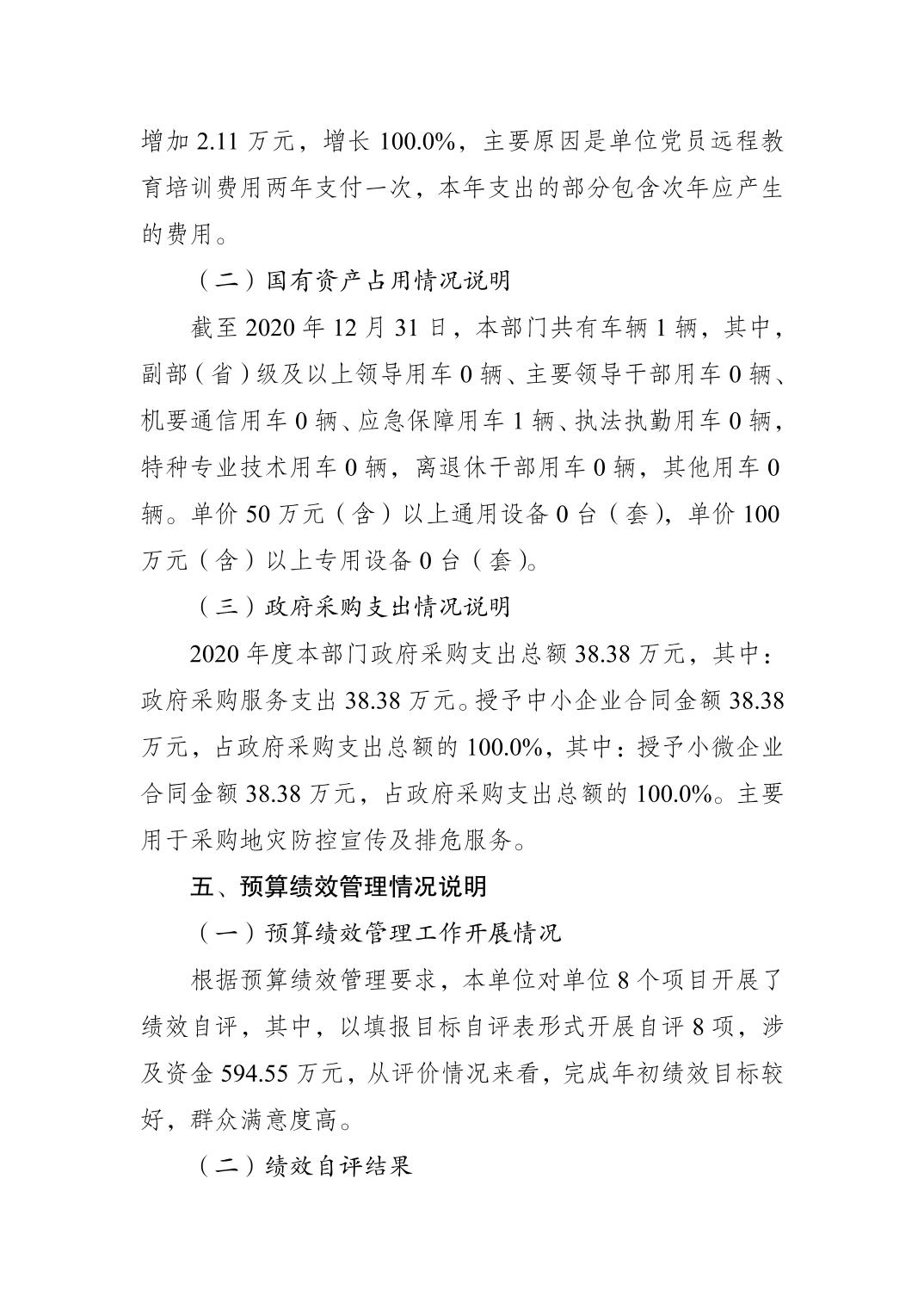 增加 2.11 万元，增长 100.0%，主要原因是单位党员远程教育培训费用两年支付一次，本年支出的部分包含次年应产生的费用。

（二）国有资产占用情况说明

截至 2020 年 12 月 31 日，本部门共有车辆 1 辆，其中，副部（省）级及以上领导用车 0 辆、主要领导干部用车 0 辆、机要通信用车 0 辆、应急保障用车 1 辆、执法执勤用车 0 辆，特种专业技术用车 0 辆，离退休干部用车 0 辆，其他用车 0 辆。单价 50 万元（含）以上通用设备 0 台（套），单价 100 万元（含）以上专用设备 0 台（套）。

（三）政府采购支出情况说明

2020 年度本部门政府采购支出总额 38.38 万元，其中：政府采购服务支出 38.38 万元。授予中小企业合同金额 38.38 万元，占政府采购支出总额的 100.0%，其中：授予小微企业合同金额 38.38 万元，占政府采购支出总额的 100.0%。主要用于采购地灾防控宣传及排危服务。

五、预算绩效管理情况说明

（一）预算绩效管理工作开展情况

根据预算绩效管理要求，本单位对单位 8 个项目开展了绩效自评，其中，以填报目标自评表形式开展自评 8 项，涉及资金 594.55 万元，从评价情况来看，完成年初绩效目标较好，群众满意度高。

（二）绩效自评结果